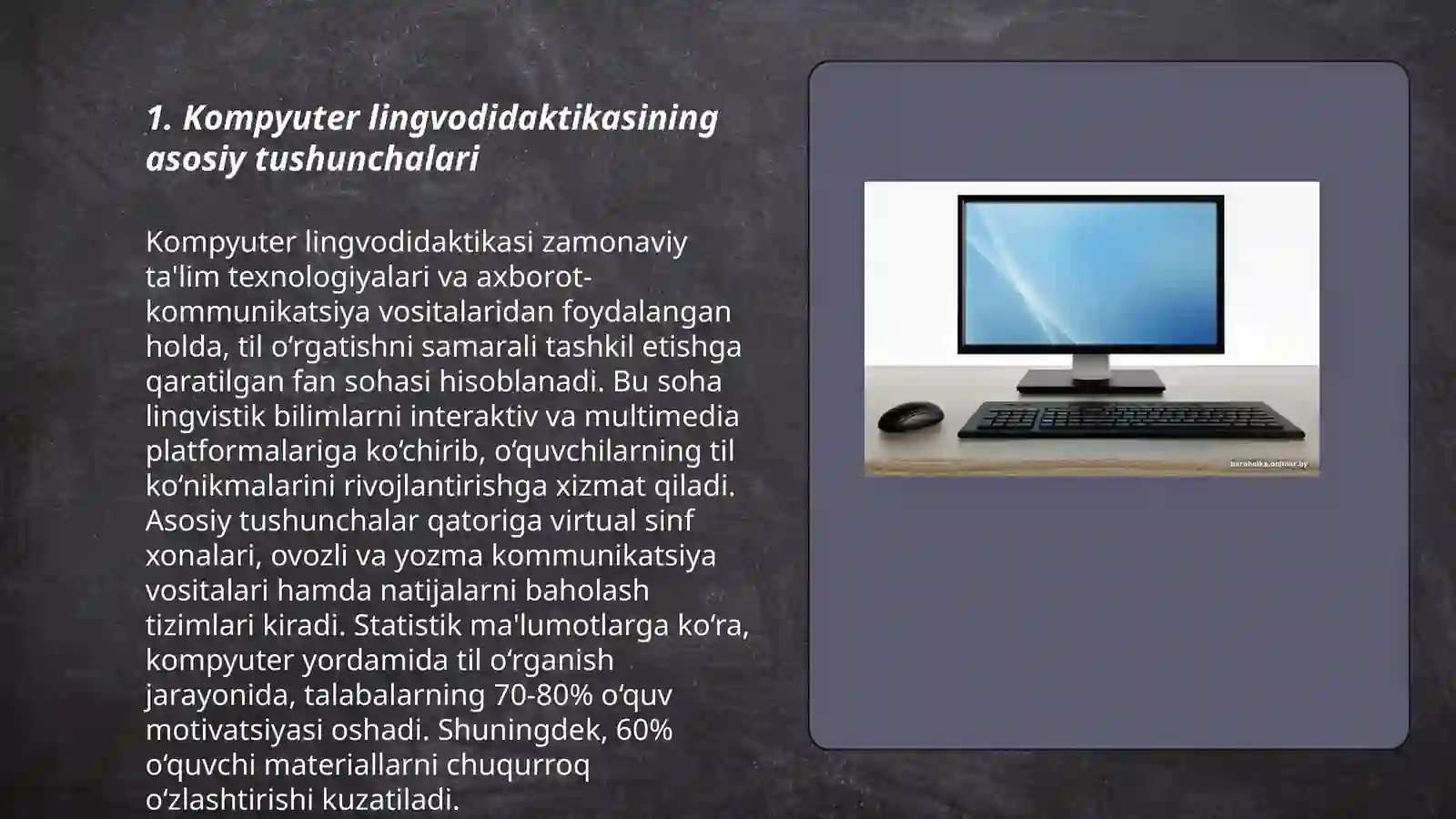 1. Kompyuter lingvodidaktikasining asosiy tushunchalari

Kompyuter lingvodidaktikasi zamonaviy ta'lim texnologiyalari va axborot-kommunikatsiya vositalaridan foydalangan holda, til oʻrgatishni samarali tashkil etishga qaratilgan fan sohasi hisoblanadi. Bu soha lingvistik bilimlarni interaktiv va multimedia platformalariga koʻchirib, oʻquvchilarning til koʻnikmalarini rivojlantirishga xizmat qiladi. Asosiy tushunchalar qatoriga virtual sinf xonalari, ovozli va yozma kommunikatsiya vositalari hamda natijalarni baholash tizimlari kiradi. Statistik ma'lumotlarga koʻra, kompyuter yordamida til oʻrganish jarayonida, talabalarning 70-80% oʻquv motivatsiyasi oshadi. Shuningdek, 60% oʻquvchi materiallarni chuqurroq oʻzlashtirishi kuzatiladi.

baraholka.onliner.by